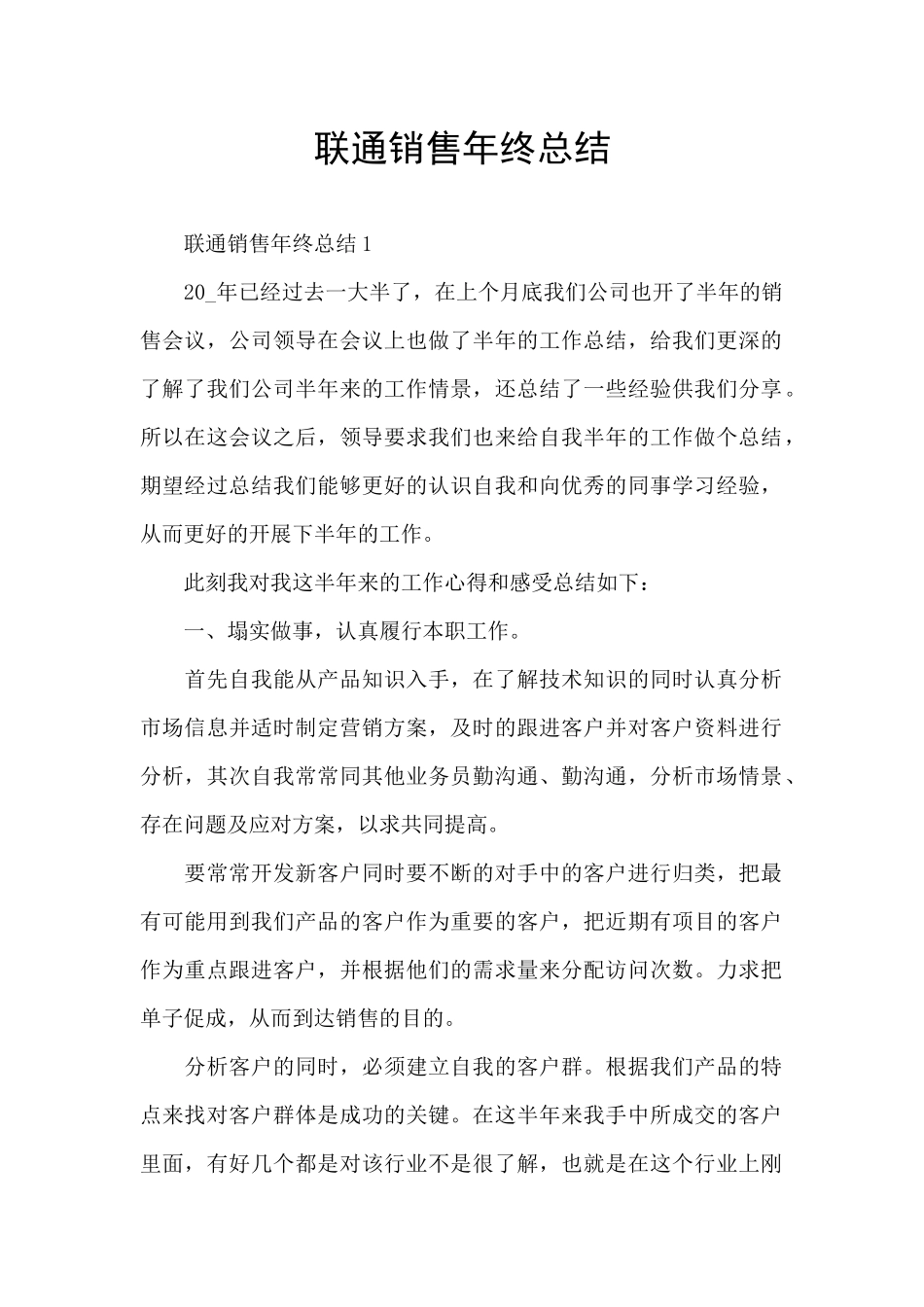 联通销售年终总结

联通销售年终总结1

20_年已经过去一大半了，在上个月底我们公司也开了半年的销售会议，公司领导在会议上也做了半年的工作总结，给我们更深的了解了我们公司半年来的工作情景，还总结了一些经验供我们分享。所以在这会议之后，领导要求我们也来给自我半年的工作做个总结，期望经过总结我们能够更好的认识自我和向优秀的同事学习经验，从而更好的开展下半年的工作。

此刻我对我这半年来的工作心得和感受总结如下：

一、塌实做事，认真履行本职工作。

首先自我能从产品知识入手，在了解技术知识的同时认真分析市场信息并适时制定营销方案，及时的跟进客户并对客户资料进行分析，其次自我常常同其他业务员勤沟通、勤沟通，分析市场情景、存在问题及应对方案，以求共同提高。

要常常开发新客户同时要不断的对手中的客户进行归类，把最有可能用到我们产品的客户作为重要的客户，把近期有项目的客户作为重点跟进客户，并根据他们的需求量来分配访问次数。力求把单子促成，从而到达销售的目的。

分析客户的同时，必须建立自我的客户群。根据我们产品的特点来找对客户群体是成功的关键。在这半年来我手中所成交的客户里面，有好几个都是对该行业不是很了解，也就是在这个行业上刚